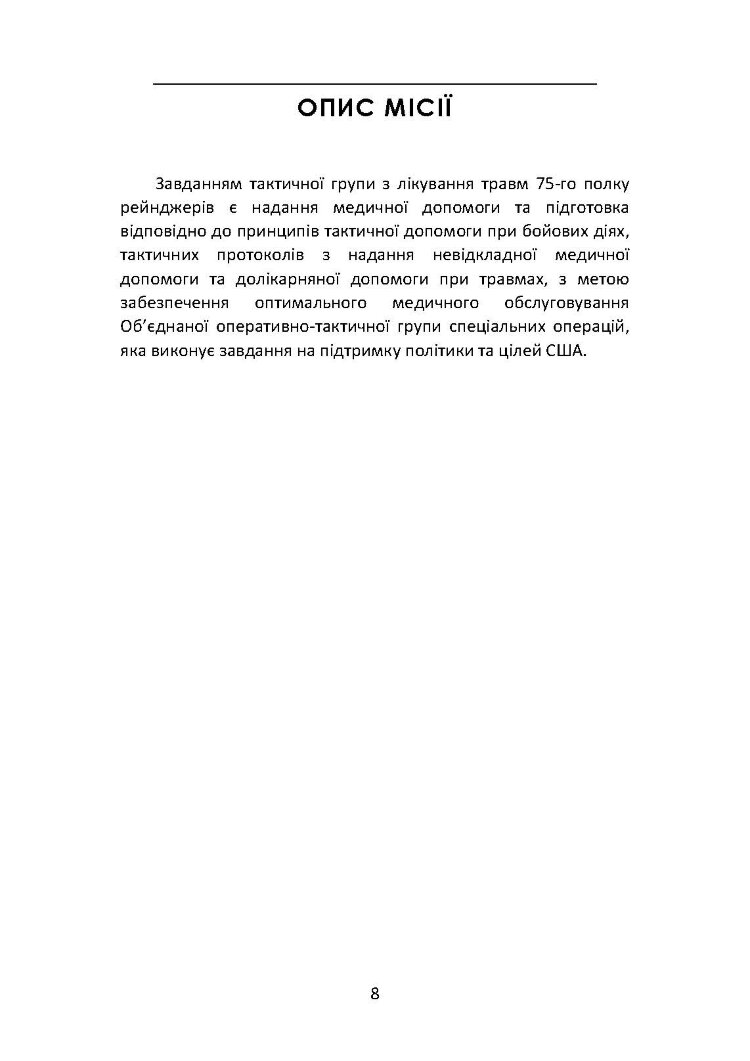 ОПИС МІСІЇ

Завданням тактичної групи з лікування травм 75-го полку рейнджерів є надання медичної допомоги та підготовка відповідно до принципів тактичної допомоги при бойових діях, тактичних протоколів з надання невідкладної медичної допомоги та долікарняної допомоги при травмах, з метою забезпечення оптимального медичного обслуговування Об'єднаної оперативно-тактичної групи спеціальних операцій, яка виконує завдання на підтримку політики та цілей США.

8